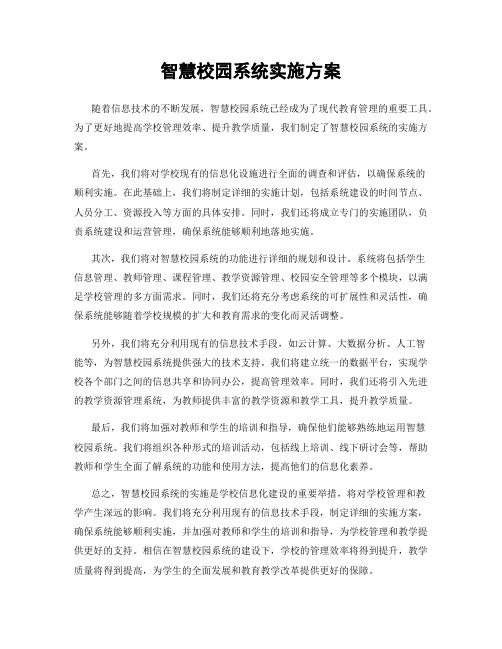 智慧校园系统实施方案

随着信息技术的不断发展，智慧校园系统已经成为了现代教育管理的重要工具。为了更好地提高学校管理效率、提升教学质量，我们制定了智慧校园系统的实施方案。

首先，我们将对学校现有的信息化设施进行全面的调查和评估，以确保系统的顺利实施。在此基础上，我们将制定详细的实施计划，包括系统建设的时间节点、人员分工、资源投入等方面的具体安排。同时，我们还将成立专门的实施团队，负责系统建设和运营管理，确保系统能够顺利地落地实施。

其次，我们将对智慧校园系统的功能进行详细的规划和设计。系统将包括学生信息管理、教师管理、课程管理、教学资源管理、校园安全管理等多个模块，以满足学校管理的多方面需求。同时，我们还将充分考虑系统的可扩展性和灵活性，确保系统能够随着学校规模的扩大和教育需求的变化而灵活调整。

另外，我们将充分利用现有的信息技术手段，如云计算、大数据分析、人工智能等，为智慧校园系统提供强大的技术支持。我们将建立统一的数据平台，实现学校各个部门之间的信息共享和协同办公，提高管理效率。同时，我们还将引入先进的教学资源管理系统，为教师提供丰富的教学资源和教学工具，提升教学质量。

最后，我们将加强对教师和学生的培训和指导，确保他们能够熟练地运用智慧校园系统。我们将组织各种形式的培训活动，包括线上培训、线下研讨会等，帮助教师和学生全面了解系统的功能和使用方法，提高他们的信息化素养。

总之，智慧校园系统的实施是学校信息化建设的重要举措，将对学校管理和教学产生深远的影响。我们将充分利用现有的信息技术手段，制定详细的实施方案，确保系统能够顺利实施，并加强对教师和学生的培训和指导，为学校管理和教学提供更好的支持。相信在智慧校园系统的建设下，学校的管理效率将得到提升，教学质量将得到提高，为学生的全面发展和教育教学改革提供更好的保障。